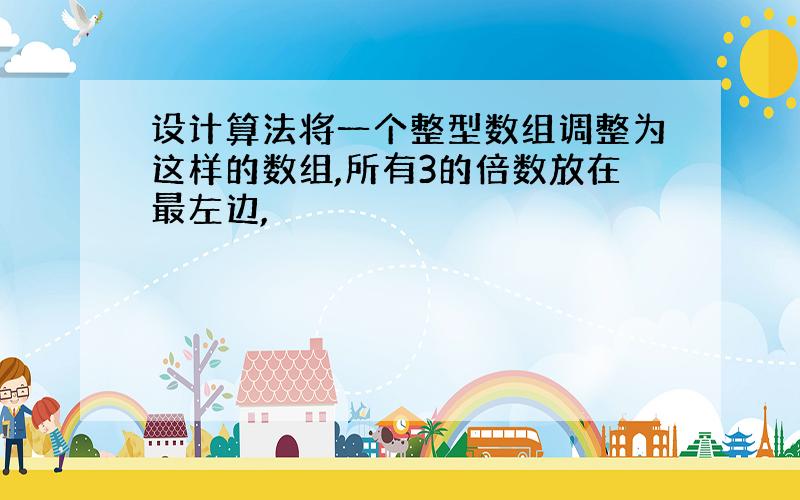 设计算法将一个整型数组调整为这样的数组,所有3的倍数放在最左边,